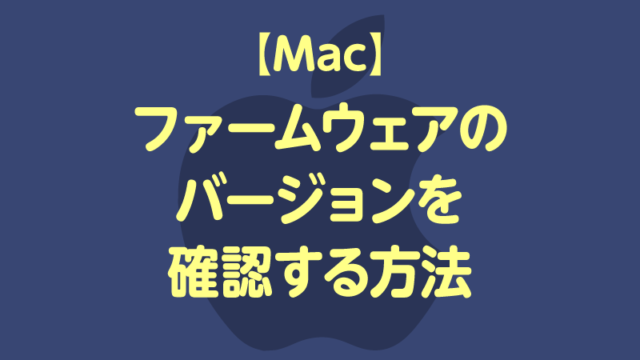 【Mac】
ファームウェアの
バージョンを
確認する方法